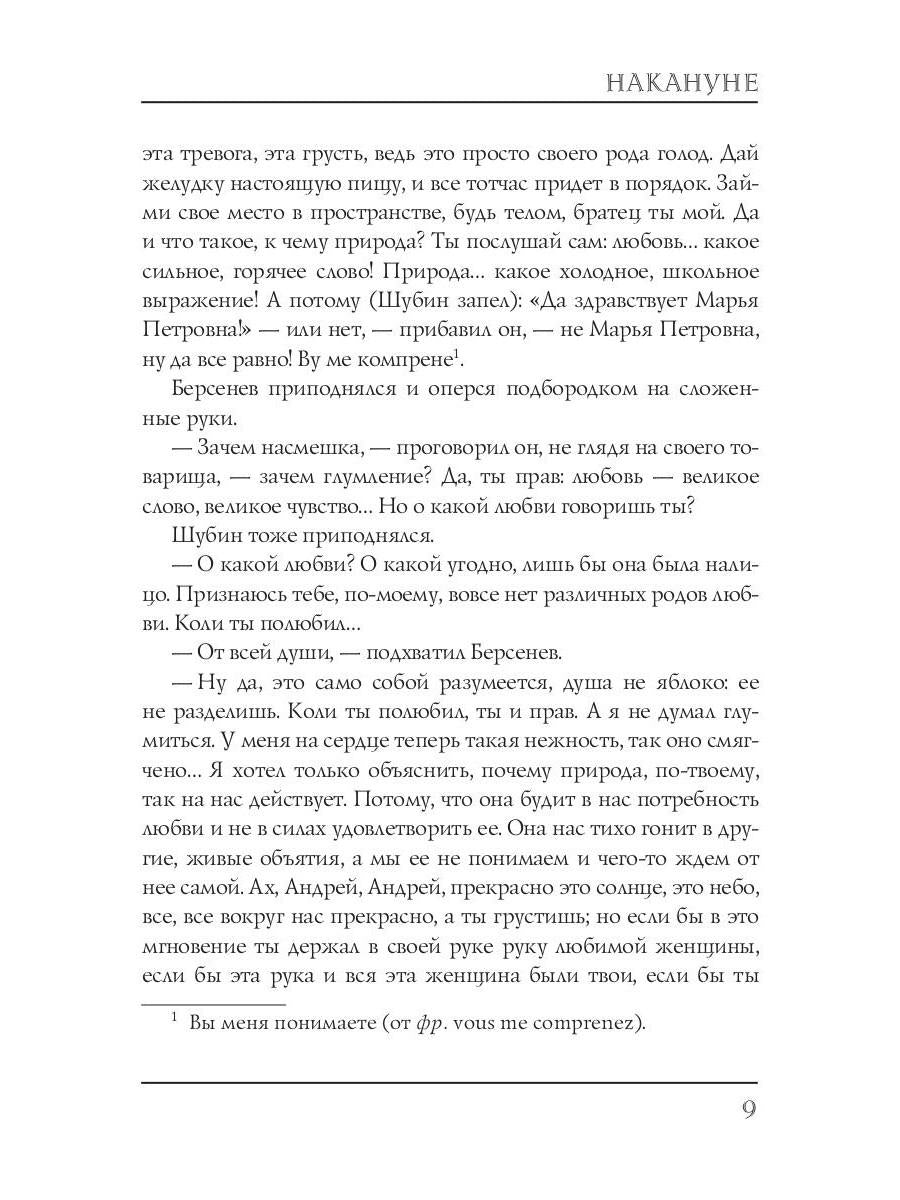 НАКАНУНЕ

эта тревога, эта грусть, ведь это просто своего рода голод. Дай желудку настоящую пищу, и все тотчас придет в порядок. Займи свое место в пространстве, будь телом, братец ты мой. Да и что такое, к чему природа? Ты послушай сам: любовь... какое сильное, горячее слово! Природа... какое холодное, школьное выражение! А потому (Шубин запел): «Да здравствует Марья Петровна!» — или нет, — прибавил он, — не Марья Петровна, ну да все равно! Ву ме компрене$^1$.

Берсенев приподнялся и оперся подбородком на сложенные руки.

— Зачем насмешка, — проговорил он, не глядя на своего товарища, — зачем глумление? Да, ты прав: любовь — великое слово, великое чувство... Но о какой любви говоришь ты?

Шубин тоже приподнялся.

— О какой любви? О какой угодно, лишь бы она была налицо. Признаюсь тебе, по-моему, вовсе нет различных родов любви. Коли ты полюбил...

— От всей души, — подхватил Берсенев.

— Ну да, это само собой разумеется, душа не яблоко: ее не разделишь. Коли ты полюбил, ты и прав. А я не думал глумиться. У меня на сердце теперь такая нежность, так оно смягчено... Я хотел только объяснить, почему природа, по-твоему, так на нас действует. Потому, что она будит в нас потребность любви и не в силах удовлетворить ее. Она нас тихо гонит в другие, живые объятия, а мы ее не понимаем и чего-то ждем от нее самой. Ах, Андрей, Андрей, прекрасно это солнце, это небо, все, все вокруг нас прекрасно, а ты грустишь; но если бы в это мгновение ты держал в своей руке руку любимой женщины, если бы эта рука и вся эта женщина были твои, если бы ты

$^1$ Вы меня понимаете (от фр. vous me comprenez).

9